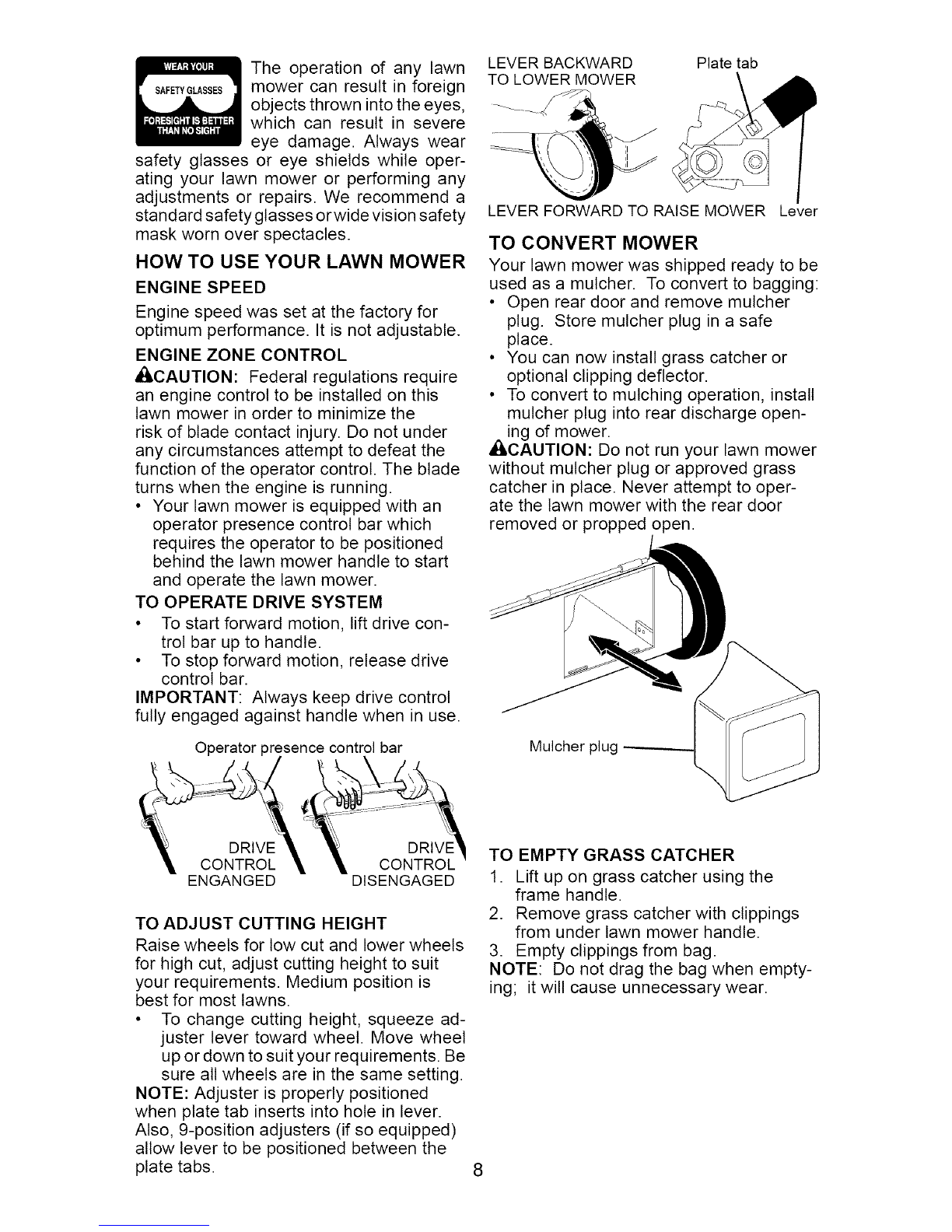 WEAR YOUR
SAFETY GLASSES
FORESIGHT IS BETTER THAN NO SIGHT

The operation of any lawn mower can result in foreign objects thrown into the eyes, which can result in severe eye damage. Always wear safety glasses or eye shields while operating your lawn mower or performing any adjustments or repairs. We recommend a standard safety glasses or wide vision safety mask worn over spectacles.

HOW TO USE YOUR LAWN MOWER

ENGINE SPEED

Engine speed was set at the factory for optimum performance. It is not adjustable.

ENGINE ZONE CONTROL

CAUTION: Federal regulations require an engine control to be installed on this lawn mower in order to minimize the risk of blade contact injury. Do not under any circumstances attempt to defeat the function of the operator control. The blade turns when the engine is running.

• Your lawn mower is equipped with an operator presence control bar which requires the operator to be positioned behind the lawn mower handle to start and operate the lawn mower.

TO OPERATE DRIVE SYSTEM

• To start forward motion, lift drive control bar up to handle.
• To stop forward motion, release drive control bar.

IMPORTANT: Always keep drive control fully engaged against handle when in use.

Operator presence control bar

DRIVE CONTROL ENGANGED

DRIVE CONTROL DISENGAGED

TO ADJUST CUTTING HEIGHT

Raise wheels for low cut and lower wheels for high cut, adjust cutting height to suit your requirements. Medium position is best for most lawns.

• To change cutting height, squeeze adjuster lever toward wheel. Move wheel up or down to suit your requirements. Be sure all wheels are in the same setting.

NOTE: Adjuster is properly positioned when plate tab inserts into hole in lever. Also, 9-position adjusters (if so equipped) allow lever to be positioned between the plate tabs.

LEVER BACKWARD TO LOWER MOWER

Plate tab

LEVER FORWARD TO RAISE MOWER

Lever

TO CONVERT MOWER

Your lawn mower was shipped ready to be used as a mulcher. To convert to bagging:

• Open rear door and remove mulcher plug. Store mulcher plug in a safe place.
• You can now install grass catcher or optional clipping deflector.
• To convert to mulching operation, install mulcher plug into rear discharge opening of mower.

CAUTION: Do not run your lawn mower without mulcher plug or approved grass catcher in place. Never attempt to operate the lawn mower with the rear door removed or propped open.

Mulcher plug

TO EMPTY GRASS CATCHER

1. Lift up on grass catcher using the frame handle.
2. Remove grass catcher with clippings from under lawn mower handle.
3. Empty clippings from bag.

NOTE: Do not drag the bag when emptying; it will cause unnecessary wear.

8